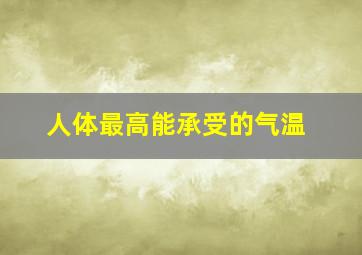 人体最高能承受的气温